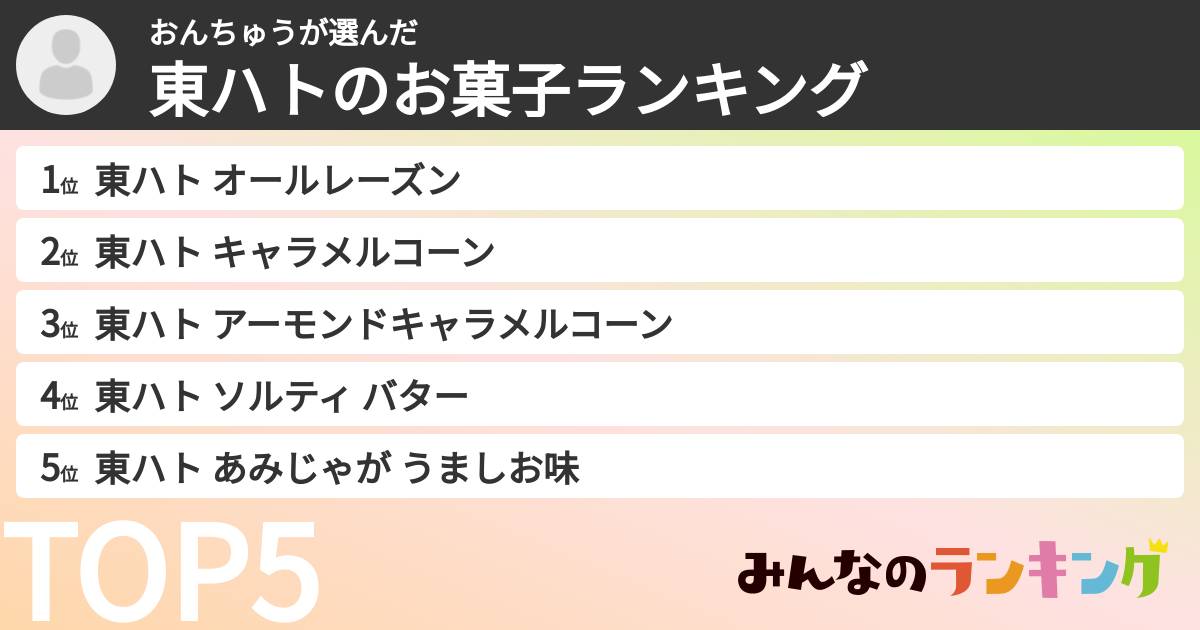 おんちゅうが選んだ
東ハトのお菓子ランキング

1位 東ハト オールレーズン
2位 東ハト キャラメルコーン
3位 東ハト アーモンドキャラメルコーン
4位 東ハト ソルティ バター
5位 東ハト あみじゃが うましお味

TOP5

みんなのランキング